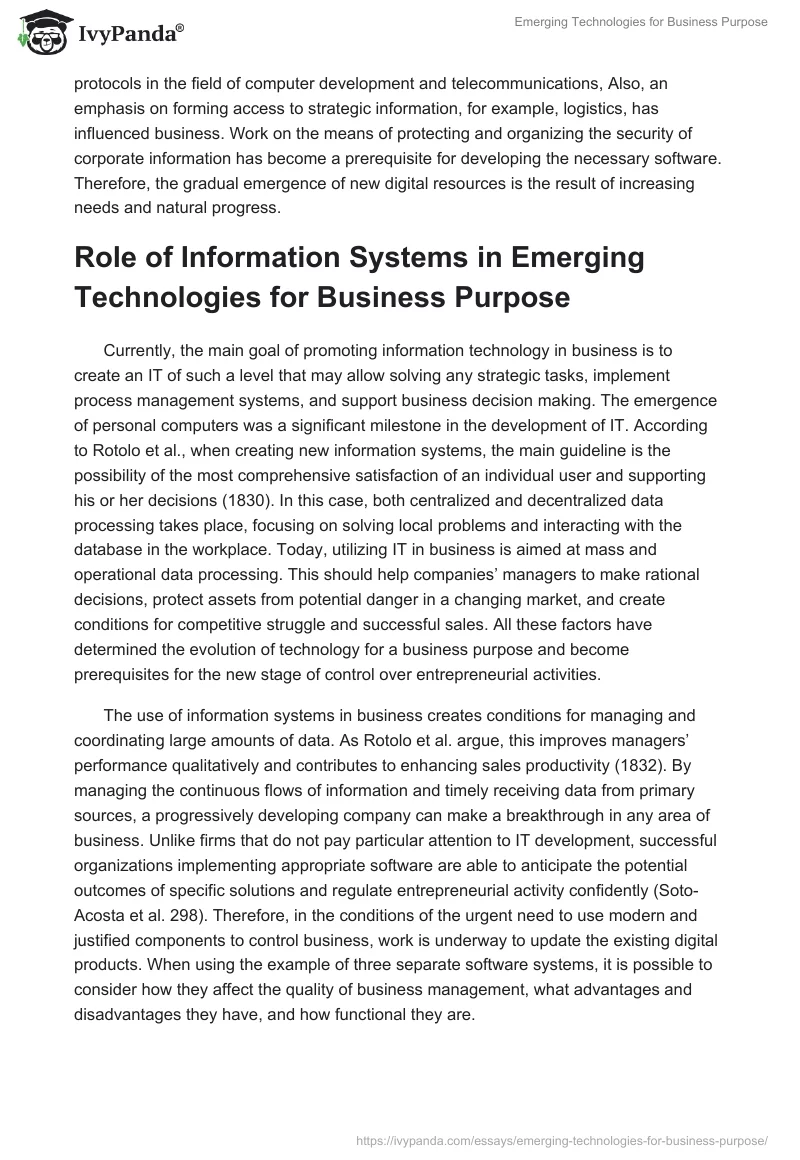 IvyPanda®

Emerging Technologies for Business Purpose

protocols in the field of computer development and telecommunications, Also, an emphasis on forming access to strategic information, for example, logistics, has influenced business. Work on the means of protecting and organizing the security of corporate information has become a prerequisite for developing the necessary software. Therefore, the gradual emergence of new digital resources is the result of increasing needs and natural progress.

Role of Information Systems in Emerging Technologies for Business Purpose

Currently, the main goal of promoting information technology in business is to create an IT of such a level that may allow solving any strategic tasks, implement process management systems, and support business decision making. The emergence of personal computers was a significant milestone in the development of IT. According to Rotolo et al., when creating new information systems, the main guideline is the possibility of the most comprehensive satisfaction of an individual user and supporting his or her decisions (1830). In this case, both centralized and decentralized data processing takes place, focusing on solving local problems and interacting with the database in the workplace. Today, utilizing IT in business is aimed at mass and operational data processing. This should help companies' managers to make rational decisions, protect assets from potential danger in a changing market, and create conditions for competitive struggle and successful sales. All these factors have determined the evolution of technology for a business purpose and become prerequisites for the new stage of control over entrepreneurial activities.

The use of information systems in business creates conditions for managing and coordinating large amounts of data. As Rotolo et al. argue, this improves managers' performance qualitatively and contributes to enhancing sales productivity (1832). By managing the continuous flows of information and timely receiving data from primary sources, a progressively developing company can make a breakthrough in any area of business. Unlike firms that do not pay particular attention to IT development, successful organizations implementing appropriate software are able to anticipate the potential outcomes of specific solutions and regulate entrepreneurial activity confidently (Soto-Acosta et al. 298). Therefore, in the conditions of the urgent need to use modern and justified components to control business, work is underway to update the existing digital products. When using the example of three separate software systems, it is possible to consider how they affect the quality of business management, what advantages and disadvantages they have, and how functional they are.

https://ivypanda.com/essays/emerging-technologies-for-business-purpose/